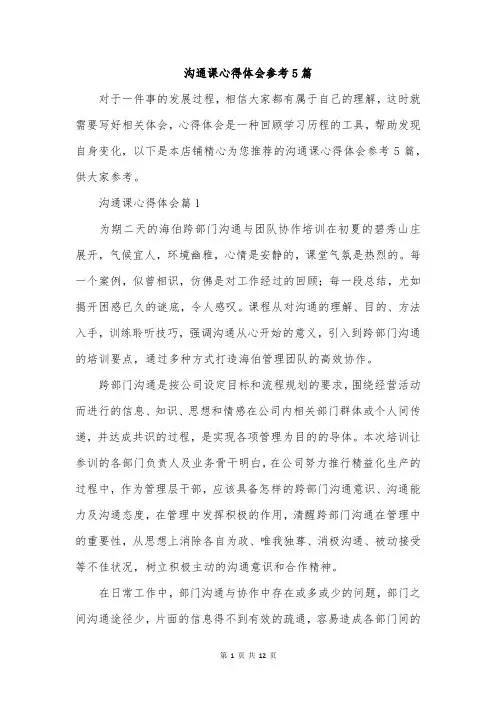 沟通课心得体会参考5篇

对于一件事的发展过程，相信大家都有属于自己的理解，这时就需要写好相关体会，心得体会是一种回顾学习历程的工具，帮助发现自身变化，以下是本店铺精心为您推荐的沟通课心得体会参考5篇，供大家参考。

沟通课心得体会篇1

为期二天的海伯跨部门沟通与团队协作培训在初夏的碧秀山庄展开，气候宜人，环境幽雅，心情是安静的，课堂气氛是热烈的。每一个案例，似曾相识，仿佛是对工作经过的回顾；每一段总结，尤如揭开困惑已久的谜底，令人感叹。课程从对沟通的理解、目的、方法入手，训练聆听技巧，强调沟通从心开始的意义，引入到跨部门沟通的培训要点，通过多种方式打造海伯管理团队的高效协作。

跨部门沟通是按公司设定目标和流程规划的要求，围绕经营活动而进行的信息、知识、思想和情感在公司内相关部门群体或个人间传递，并达成共识的过程，是实现各项管理为目的的导体。本次培训让参训的各部门负责人及业务骨干明白，在公司努力推行精益化生产的过程中，作为管理层干部，应该具备怎样的跨部门沟通意识、沟通能力及沟通态度，在管理中发挥积极的作用，清醒跨部门沟通在管理中的重要性，从思想上消除各自为政、唯我独尊、消极沟通、被动接受等不佳状况，树立积极主动的沟通意识和合作精神。

在日常工作中，部门沟通与协作中存在或多或少的问题，部门之间沟通途径少，片面的信息得不到有效的疏通，容易造成各部门间的

第 1 页 共 12 页